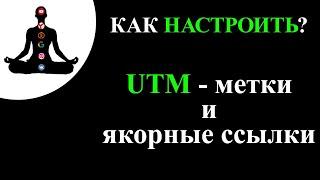 КАК НАСТРОИТЬ?

UTM - метки
и
якорные ссылки